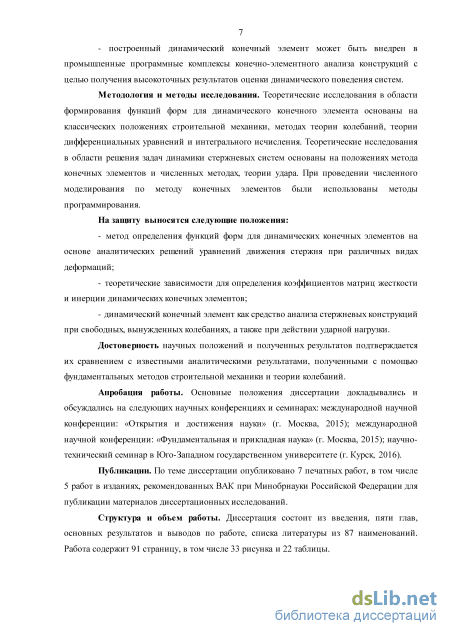 7

- построенный динамический конечный элемент может быть внедрен в промышленные программные комплексы конечно-элементного анализа конструкций с целью получения высокоточных результатов оценки динамического поведения систем.

**Методология и методы исследования.** Теоретические исследования в области формирования функций форм для динамического конечного элемента основаны на классических положениях строительной механики, методах теории колебаний, теории дифференциальных уравнений и интегрального исчисления. Теоретические исследования в области решения задач динамики стержневых систем основаны на положениях метода конечных элементов и численных методах, теории удара. При проведении численного моделирования по методу конечных элементов были использованы методы программирования.

**На защиту выносятся следующие положения:**

- метод определения функций форм для динамических конечных элементов на основе аналитических решений уравнений движения стержня при различных видах деформаций;

- теоретические зависимости для определения коэффициентов матриц жесткости и инерции динамических конечных элементов;

- динамический конечный элемент как средство анализа стержневых конструкций при свободных, вынужденных колебаниях, а также при действии ударной нагрузки.

**Достоверность** научных положений и полученных результатов подтверждается их сравнением с известными аналитическими результатами, полученными с помощью фундаментальных методов строительной механики и теории колебаний.

**Апробация работы.** Основные положения диссертации докладывались и обсуждались на следующих научных конференциях и семинарах: международной научной конференции: «Открытия и достижения науки» (г. Москва, 2015); международной научной конференции: «Фундаментальная и прикладная наука» (г. Москва, 2015); научно-технический семинар в Юго-Западном государственном университете (г. Курск, 2016).

**Публикации.** По теме диссертации опубликовано 7 печатных работ, в том числе 5 работ в изданиях, рекомендованных ВАК при Минобрнауки Российской Федерации для публикации материалов диссертационных исследований.

**Структура и объем работы.** Диссертация состоит из введения, пяти глав, основных результатов и выводов по работе, списка литературы из 87 наименований. Работа содержит 91 страницу, в том числе 33 рисунка и 22 таблицы.

dsLib.net
библиотека диссертаций